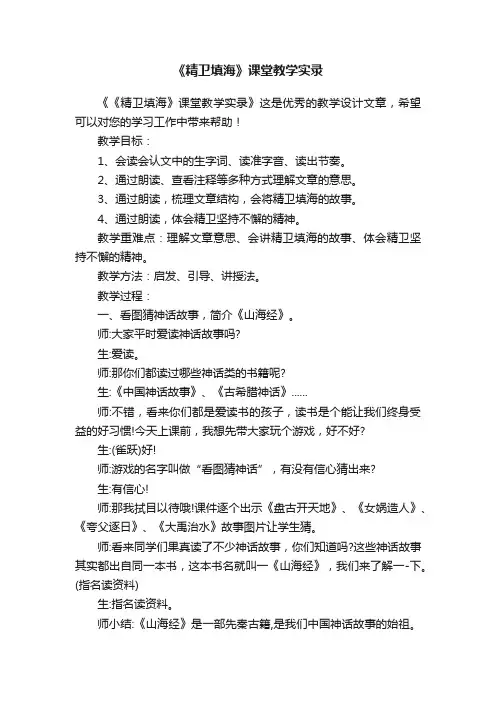 《精卫填海》课堂教学实录

《《精卫填海》课堂教学实录》这是优秀的教学设计文章，希望可以对您的学习工作中带来帮助！

教学目标：

1、会读会认文中的生字词、读准字音、读出节奏。

2、通过朗读、查看注释等多种方式理解文章的意思。

3、通过朗读，梳理文章结构，会将精卫填海的故事。

4、通过朗读，体会精卫坚持不懈的精神。

教学重难点：理解文章意思、会讲精卫填海的故事、体会精卫坚持不懈的精神。

教学方法：启发、引导、讲授法。

教学过程：

一、看图猜神话故事，简介《山海经》。

师:大家平时爱读神话故事吗?

生:爱读。

师:那你们都读过哪些神话类的书籍呢?

生:《中国神话故事》、《古希腊神话》……

师:不错，看来你们都是爱读书的孩子，读书是个能让我们终身受益的好习惯!今天上课前，我想先带大家玩个游戏，好不好?

生:(雀跃)好!

师:游戏的名字叫做“看图猜神话”，有没有信心猜出来?

生:有信心!

师:那我拭目以待哦!课件逐个出示《盘古开天地》、《女娲造人》、《夸父逐日》、《大禹治水》故事图片让学生猜。

师:看来同学们果真读了不少神话故事，你们知道吗?这些神话故事其实都出自同一本书，这本书名就叫一《山海经》，我们来了解一-下。(指名读资料)

生:指名读资料。

师小结:《山海经》是一部先秦古籍,是我们中国神话故事的始祖。